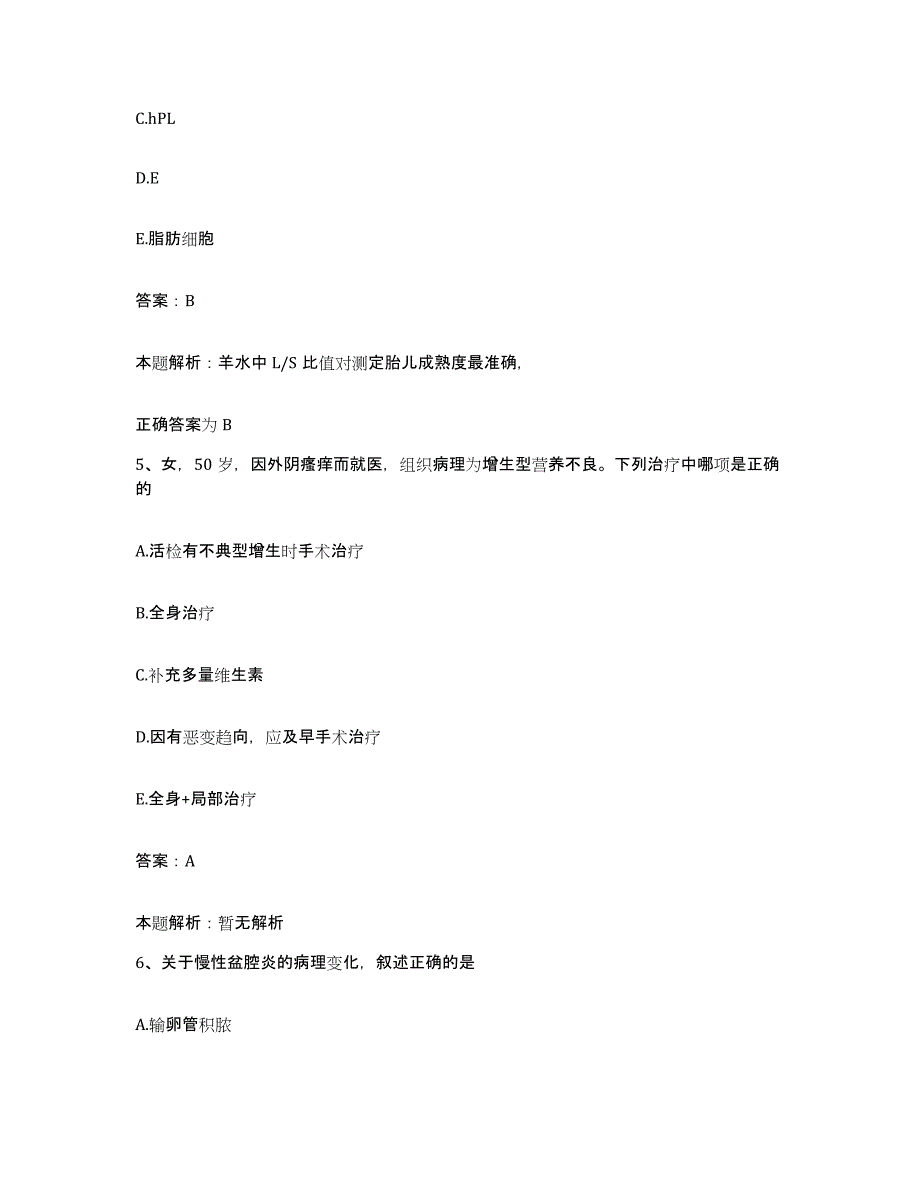 C.hPL

D.E

E.脂肪细胞

答案：B

本题解析：羊水中 L/S 比值对测定胎儿成熟度最准确,

正确答案为 B

5、女，50 岁，因外阴瘙痒而就医，组织病理为增生型营养不良。下列治疗中哪项是正确的

A.活检有不典型增生时手术治疗

B.全身治疗

C.补充多量维生素

D.因有恶变趋向，应及早手术治疗

E.全身+局部治疗

答案：A

本题解析：暂无解析

6、关于慢性盆腔炎的病理变化，叙述正确的是

A.输卵管积脓